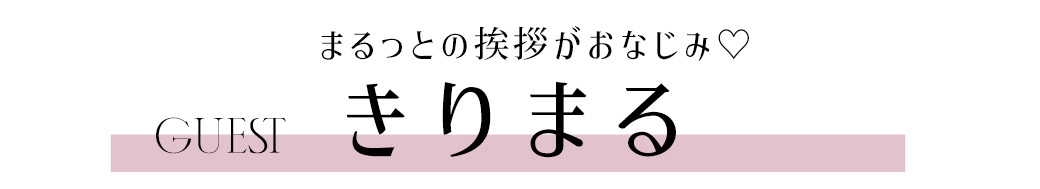 まるっとの挨拶がおなじみ♡

GUEST きりまる